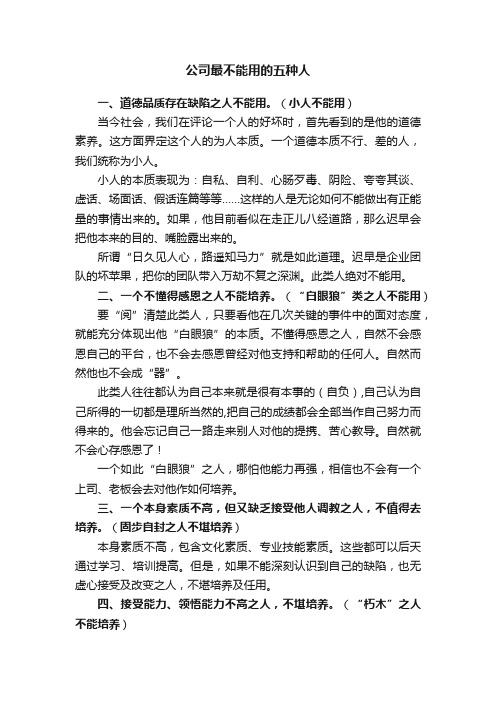 公司最不能用的五种人

一、道德品质存在缺陷之人不能用。（小人不能用）

当今社会，我们在评论一个人的好坏时，首先看到的是他的道德素养。这方面界定这个人的为人本质。一个道德本质不行、差的人，我们统称为小人。

小人的本质表现为：自私、自利、心肠歹毒、阴险、夸夸其谈、虚话、场面话、假话连篇等等……这样的人是无论如何不能做出有正能量的事情出来的。如果，他目前看似在走正儿八经道路，那么迟早会把他本来的目的、嘴脸露出来的。

所谓“日久见人心，路遥知马力”就是如此道理。迟早是企业团队的坏苹果，把你的团队带入万劫不复之深渊。此类人绝对不能用。

二、一个不懂得感恩之人不能培养。（“白眼狼”类之人不能用）

要“阅”清楚此类人，只要看他在几次关键的事件中的面对态度，就能充分体现出他“白眼狼”的本质。不懂得感恩之人，自然不会感恩自己的平台，也不会去感恩曾经对他支持和帮助的任何人。自然而然他也不会成“器”。

此类人往往都认为自己本来就是很有本事的（自负）,自己认为自己所得的一切都是理所当然的,把自己的成绩都会全部当作自己努力而得来的。他会忘记自己一路走来别人对他的提携、苦心教导。自然就不会心存感恩了！

一个如此“白眼狼”之人，哪怕他能力再强，相信也不会有一个上司、老板会去对他作如何培养。

三、一个本身素质不高，但又缺乏接受他人调教之人，不值得去培养。（固步自封之人不堪培养）

本身素质不高，包含文化素质、专业技能素质。这些都可以后天通过学习、培训提高。但是，如果不能深刻认识到自己的缺陷，也无虚心接受及改变之人，不堪培养及任用。

四、接受能力、领悟能力不高之人，不堪培养。（“朽木”之人不能培养）